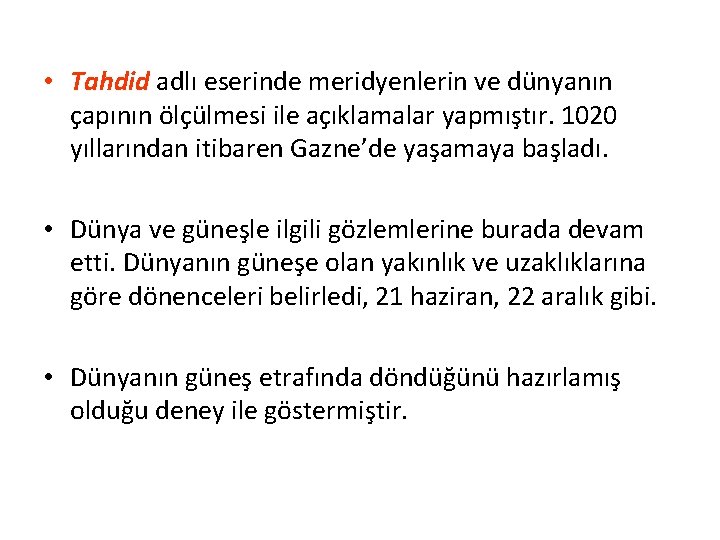 • Tahdid adlı eserinde meridyenlerin ve dünyanın çapının ölçülmesi ile açıklamalar yapmıştır. 1020 yıllarından itibaren Gazne’de yaşamaya başladı.

• Dünya ve güneşle ilgili gözlemlerine burada devam etti. Dünyanın güneşe olan yakınlık ve uzaklıklarına göre dönenceleri belirledi, 21 haziran, 22 aralık gibi.

• Dünyanın güneş etrafında döndüğünü hazırlamış olduğu deney ile göstermiştir.